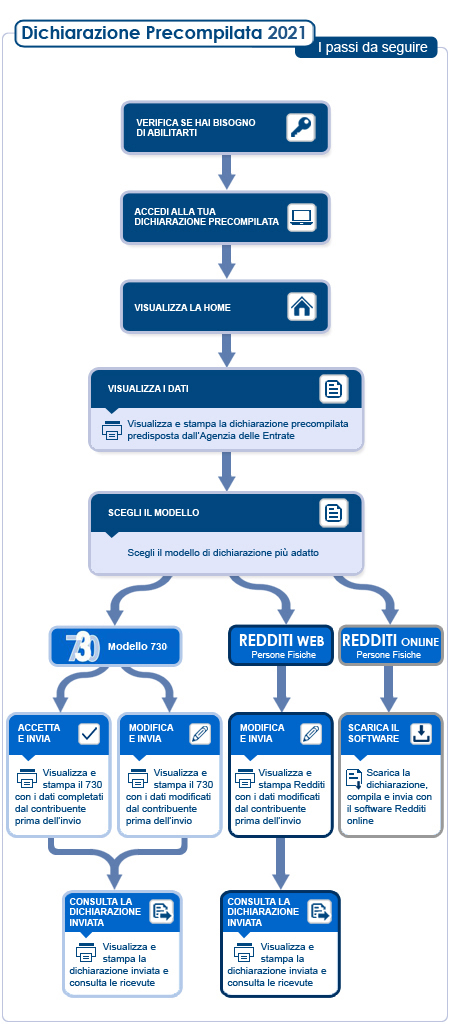 Dichiarazione Precompilata 2021

I passi da seguire

VERIFICA SE HAI BISOGNO DI ABILITARTI

ACCEDI ALLA TUA DICHIARAZIONE PRECOMPILATA

VISUALIZZA LA HOME

VISUALIZZA I DATI

Visualizza e stampa la dichiarazione precompilata predisposta dall'Agenzia delle Entrate

SCEGLI IL MODELLO

Scegli il modello di dichiarazione più adatto

730 Modello 730

REDDITI WEB Persone Fisiche

REDDITI ONLINE Persone Fisiche

ACCETTA E INVIA

Visualizza e stampa il 730 con i dati completati dal contribuente prima dell'invio

MODIFICA E INVIA

Visualizza e stampa il 730 con i dati modificati dal contribuente prima dell'invio

MODIFICA E INVIA

Visualizza e stampa Redditi con i dati modificati dal contribuente prima dell'invio

SCARICA IL SOFTWARE

Scarica la dichiarazione, compila e invia con il software Redditi online

CONSULTA LA DICHIARAZIONE INVIATA

Visualizza e stampa la dichiarazione inviata e consulta le ricevute

CONSULTA LA DICHIARAZIONE INVIATA

Visualizza e stampa la dichiarazione inviata e consulta le ricevute